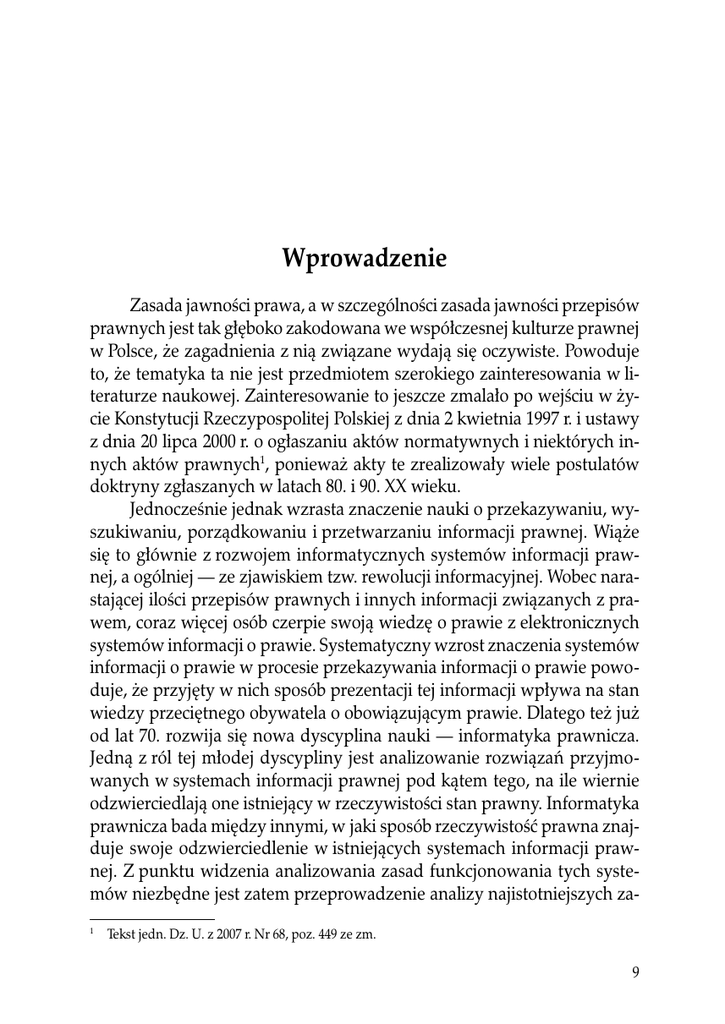 Wprowadzenie

Zasada jawności prawa, a w szczególności zasada jawności przepisów prawnych jest tak głęboko zakodowana we współczesnej kulturze prawnej w Polsce, że zagadnienia z nią związane wydają się oczywiste. Powoduje to, że tematyka ta nie jest przedmiotem szerokiego zainteresowania w literaturze naukowej. Zainteresowanie to jeszcze zmalało po wejściu w życie Konstytucji Rzeczypospolitej Polskiej z dnia 2 kwietnia 1997 r. i ustawy z dnia 20 lipca 2000 r. o ogłaszaniu aktów normatywnych i niektórych innych aktów prawnych$^1$, ponieważ akty te zrealizowały wiele postulatów doktryny zgłaszanych w latach 80. i 90. XX wieku.

Jednocześnie jednak wzrasta znaczenie nauki o przekazywaniu, wyszukiwaniu, porządkowaniu i przetwarzaniu informacji prawnej. Wiąże się to głównie z rozwojem informatycznych systemów informacji prawnej, a ogólniej — ze zjawiskiem tzw. rewolucji informacyjnej. Wobec narastającej ilości przepisów prawnych i innych informacji związanych z prawem, coraz więcej osób czerpie swoją wiedzę o prawie z elektronicznych systemów informacji o prawie. Systematyczny wzrost znaczenia systemów informacji o prawie w procesie przekazywania informacji o prawie powoduje, że przyjęty w nich sposób prezentacji tej informacji wpływa na stan wiedzy przeciętnego obywatela o obowiązującym prawie. Dlatego też już od lat 70. rozwija się nowa dyscyplina nauki — informatyka prawnicza. Jedną z ról tej młodej dyscypliny jest analizowanie rozwiązań przyjmowanych w systemach informacji prawnej pod kątem tego, na ile wiernie odzwierciedlają one istniejący w rzeczywistości stan prawny. Informatyka prawnicza bada między innymi, w jaki sposób rzeczywistość prawna znajduje swoje odzwierciedlenie w istniejących systemach informacji prawnej. Z punktu widzenia analizowania zasad funkcjonowania tych systemów niezbędne jest zatem przeprowadzenie analizy najistotniejszych za-

$^1$ Tekst jedn. Dz. U. z 2007 r. Nr 68, poz. 449 ze zm.

9